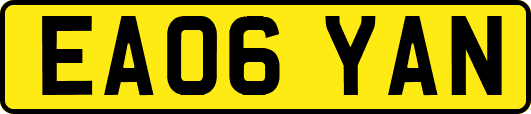 EA06 YAN